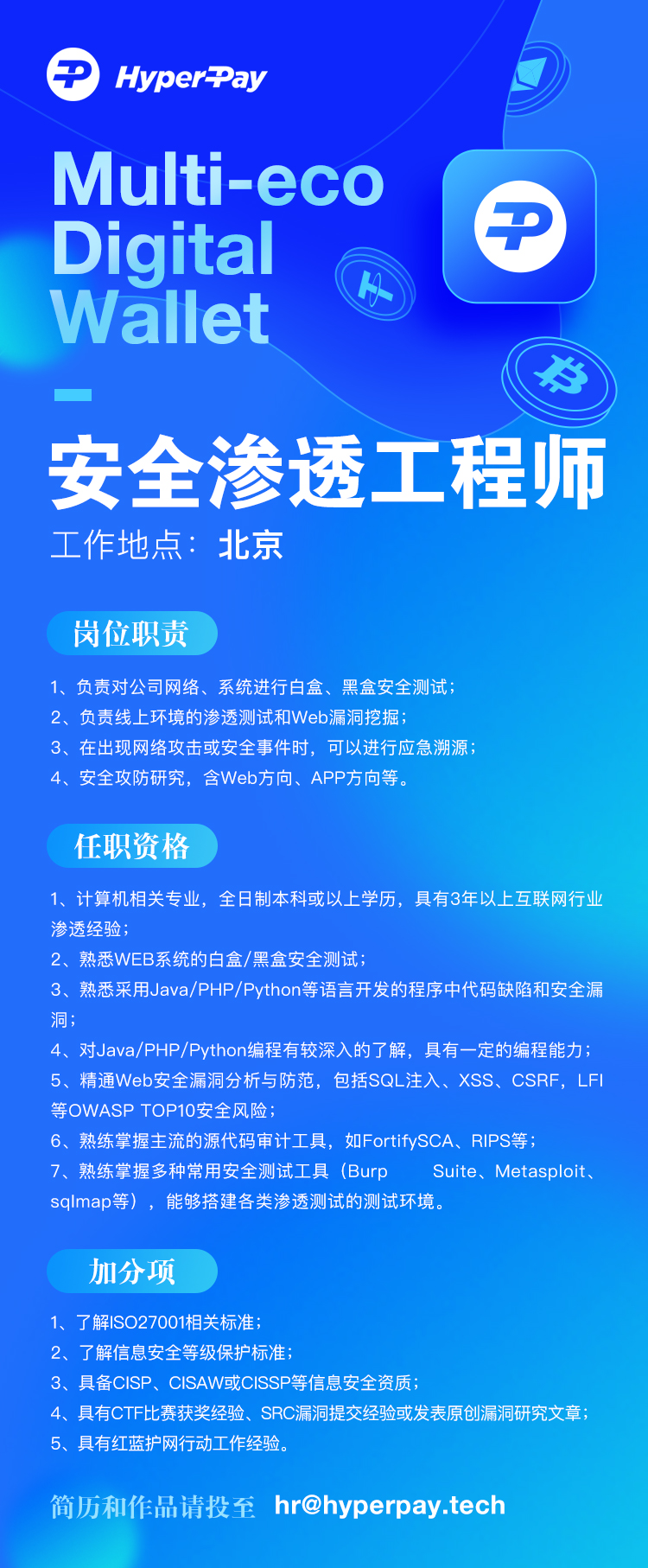 HyperPay

Multi-eco Digital Wallet

安全渗透工程师

工作地点：北京

岗位职责

1、负责对公司网络、系统进行白盒、黑盒安全测试；
2、负责线上环境的渗透测试和Web漏洞挖掘；
3、在出现网络攻击或安全事件时，可以进行应急溯源；
4、安全攻防研究，含Web方向、APP方向等。

任职资格

1、计算机相关专业，全日制本科或以上学历，具有3年以上互联网行业渗透经验；
2、熟悉WEB系统的白盒/黑盒安全测试；
3、熟悉采用Java/PHP/Python等语言开发的程序中代码缺陷和安全漏洞；
4、对Java/PHP/Python编程有较深入的了解，具有一定的编程能力；
5、精通Web安全漏洞分析与防范，包括SQL注入、XSS、CSRF，LFI等OWASP TOP10安全风险；
6、熟练掌握主流的源代码审计工具，如FortifySCA、RIPS等；
7、熟练掌握多种常用安全测试工具（Burp Suite、Metasploit、sqlmap等），能够搭建各类渗透测试的测试环境。

加分项

1、了解ISO27001相关标准；
2、了解信息安全等级保护标准；
3、具备CISP、CISAW或CISSP等信息安全资质；
4、具有CTF比赛获奖经验、SRC漏洞提交经验或发表原创漏洞研究文章；
5、具有红蓝护网行动工作经验。

简历和作品请投至 hr@hyperpay.tech